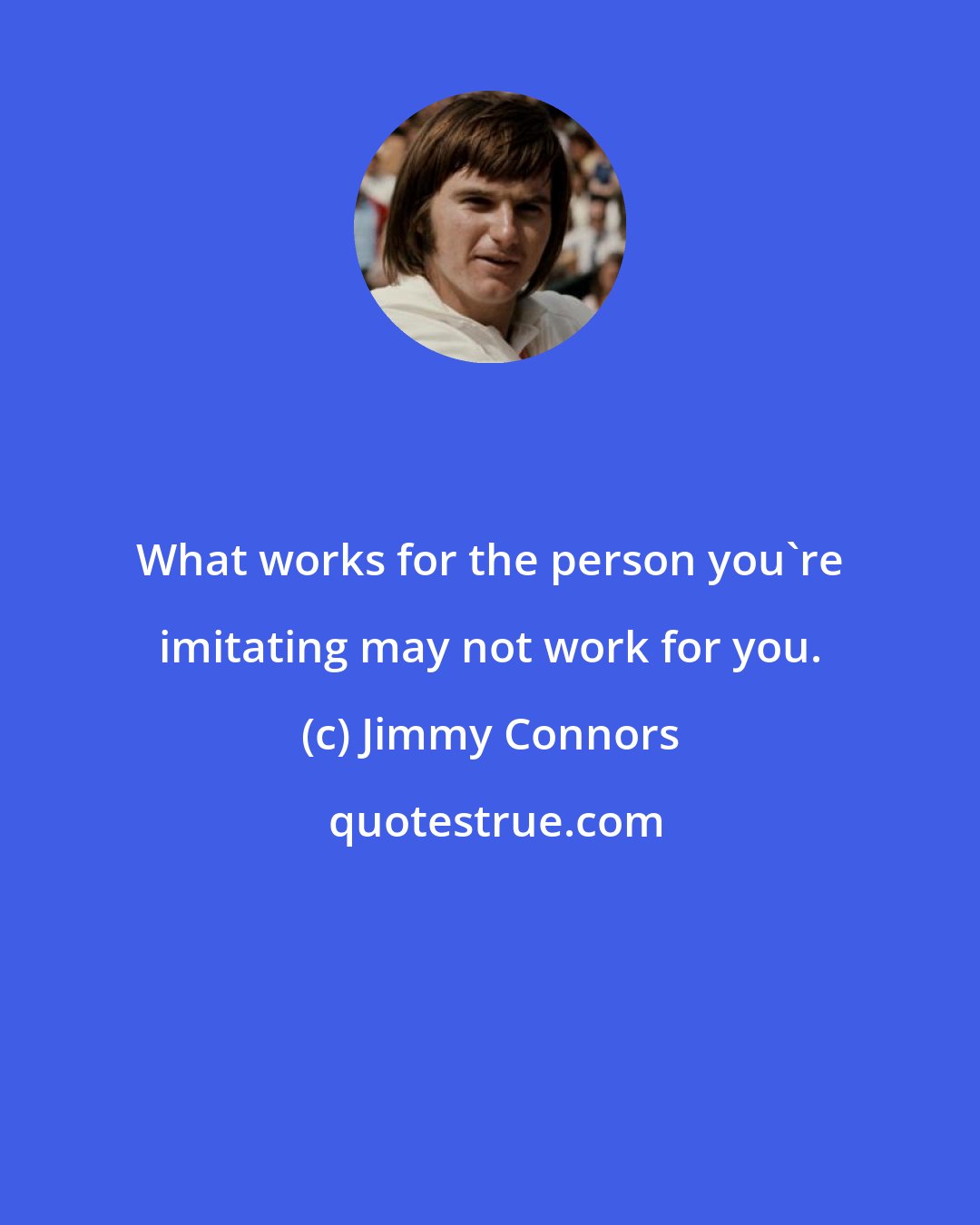 What works for the person you`re imitating may not work for you.

(c) Jimmy Connors

quotestrue.com